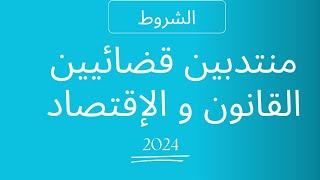 الشروط

منتدبين قضائيين
القانون و الإقتصاد

2024